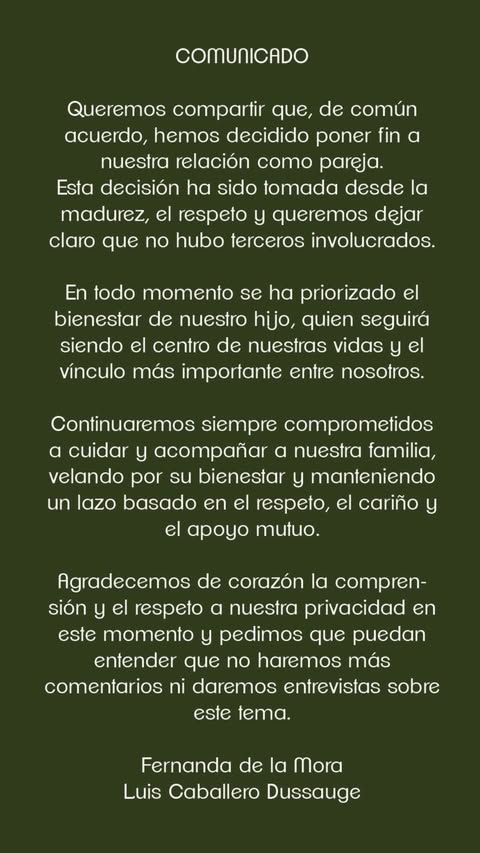 COMUNICADO

Queremos compartir que, de común acuerdo, hemos decidido poner fin a nuestra relación como pareja.
Esta decisión ha sido tomada desde la madurez, el respeto y queremos dejar claro que no hubo terceros involucrados.

En todo momento se ha priorizado el bienestar de nuestro hijo, quien seguirá siendo el centro de nuestras vidas y el vínculo más importante entre nosotros.

Continuaremos siempre comprometidos a cuidar y acompañar a nuestra familia, velando por su bienestar y manteniendo un lazo basado en el respeto, el cariño y el apoyo mutuo.

Agradecemos de corazón la comprensión y el respeto a nuestra privacidad en este momento y pedimos que puedan entender que no haremos más comentarios ni daremos entrevistas sobre este tema.

Fernanda de la Mora
Luis Caballero Dussauge